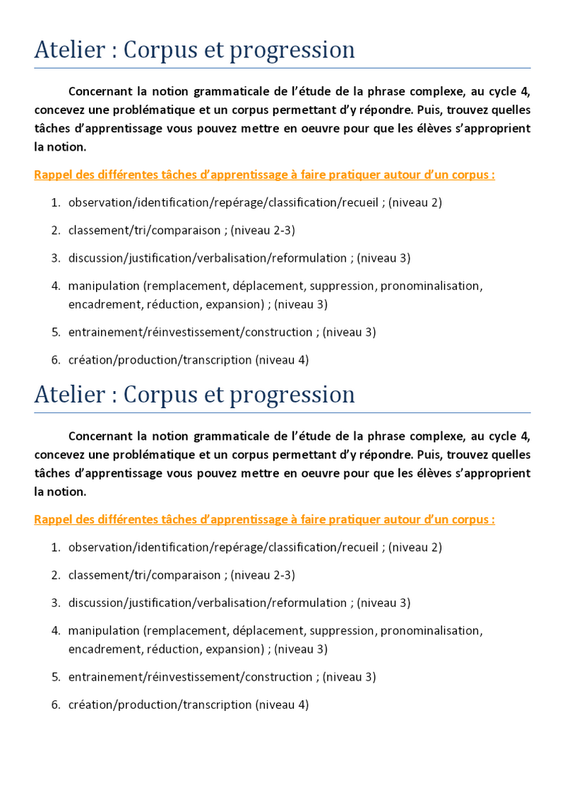 Atelier : Corpus et progression

Concernant la notion grammaticale de l'étude de la phrase complexe, au cycle 4, concevez une problématique et un corpus permettant d'y répondre. Puis, trouvez quelles tâches d'apprentissage vous pouvez mettre en oeuvre pour que les élèves s'approprient la notion.

Rappel des différentes tâches d'apprentissage à faire pratiquer autour d'un corpus :

1. observation/identification/repérage/classification/recueil ; (niveau 2)
2. classement/tri/comparaison ; (niveau 2-3)
3. discussion/justification/verbalisation/reformulation ; (niveau 3)
4. manipulation (remplacement, déplacement, suppression, pronominalisation, encadrement, réduction, expansion) ; (niveau 3)
5. entrainement/réinvestissement/construction ; (niveau 3)
6. création/production/transcription (niveau 4)

Atelier : Corpus et progression

Concernant la notion grammaticale de l'étude de la phrase complexe, au cycle 4, concevez une problématique et un corpus permettant d'y répondre. Puis, trouvez quelles tâches d'apprentissage vous pouvez mettre en oeuvre pour que les élèves s'approprient la notion.

Rappel des différentes tâches d'apprentissage à faire pratiquer autour d'un corpus :

1. observation/identification/repérage/classification/recueil ; (niveau 2)
2. classement/tri/comparaison ; (niveau 2-3)
3. discussion/justification/verbalisation/reformulation ; (niveau 3)
4. manipulation (remplacement, déplacement, suppression, pronominalisation, encadrement, réduction, expansion) ; (niveau 3)
5. entrainement/réinvestissement/construction ; (niveau 3)
6. création/production/transcription (niveau 4)